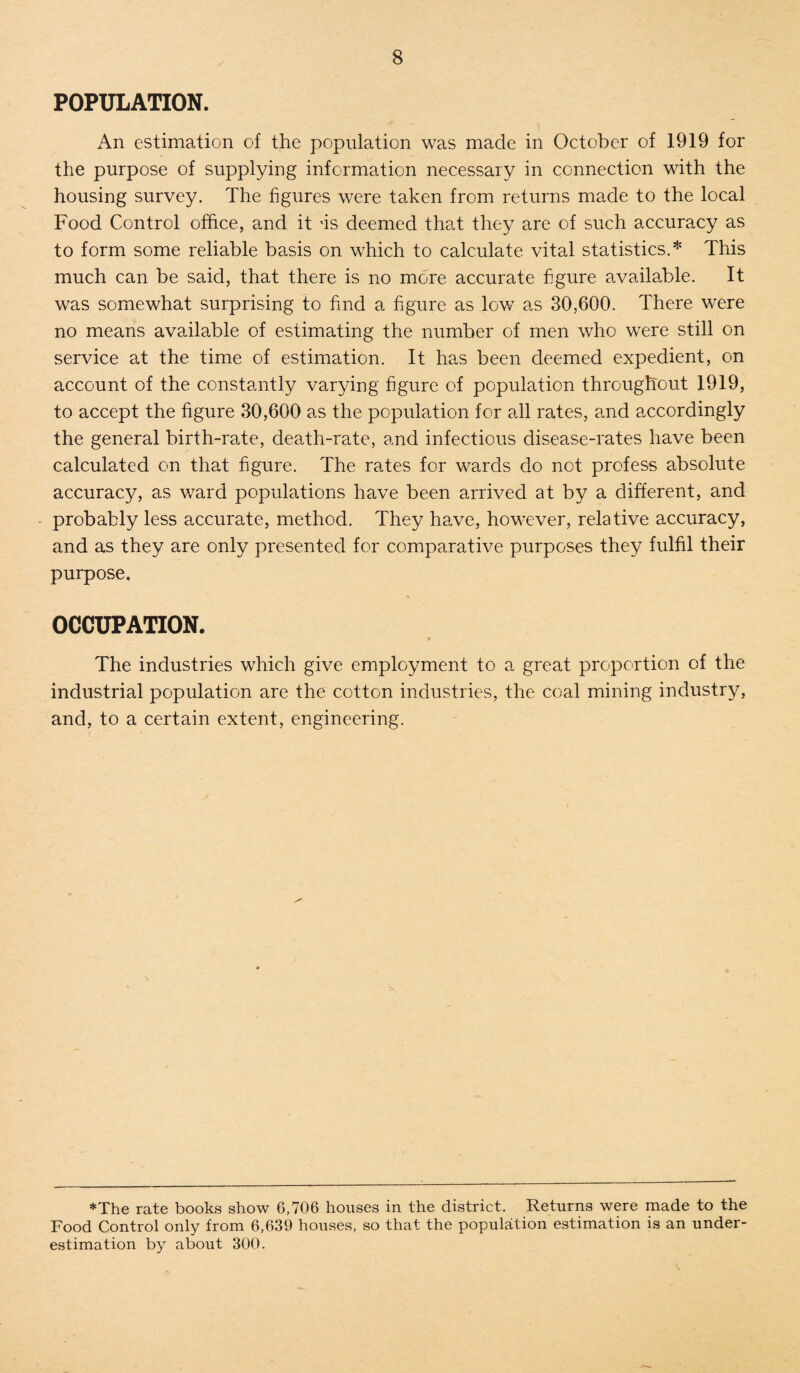 8

POPULATION.

An estimation of the population was made in October of 1919 for the purpose of supplying information necessary in connection with the housing survey. The figures were taken from returns made to the local Food Control office, and it is deemed that they are of such accuracy as to form some reliable basis on which to calculate vital statistics.* This much can be said, that there is no more accurate figure available. It was somewhat surprising to find a figure as low as 30,600. There were no means available of estimating the number of men who were still on service at the time of estimation. It has been deemed expedient, on account of the constantly varying figure of population throughout 1919, to accept the figure 30,600 as the population for all rates, and accordingly the general birth-rate, death-rate, and infectious disease-rates have been calculated on that figure. The rates for wards do not profess absolute accuracy, as ward populations have been arrived at by a different, and probably less accurate, method. They have, however, relative accuracy, and as they are only presented for comparative purposes they fulfil their purpose.

OCCUPATION.

The industries which give employment to a great proportion of the industrial population are the cotton industries, the coal mining industry, and, to a certain extent, engineering.

*The rate books show 6,706 houses in the district. Returns were made to the Food Control only from 6,639 houses, so that the population estimation is an underestimation by about 300.